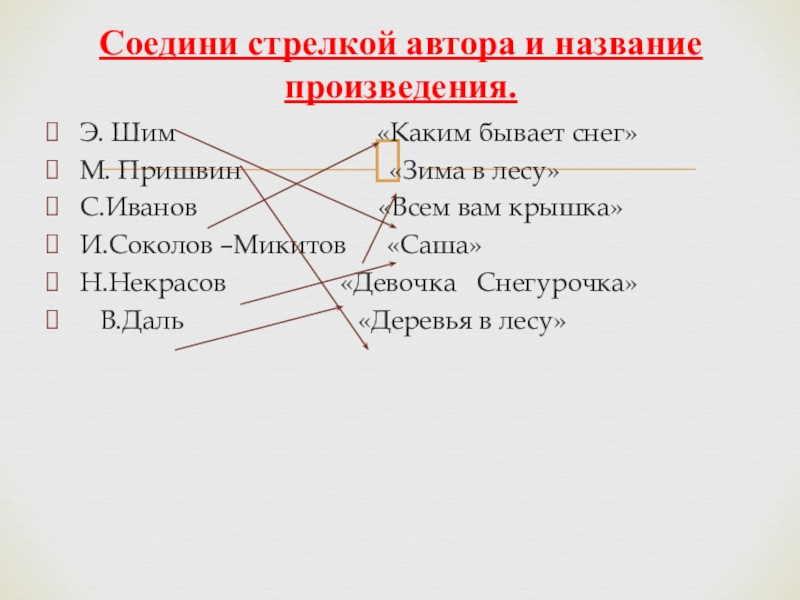 Соедини стрелкой автора и название произведения.

Э. Шим «Каким бывает снег»
М. Пришвин «Зима в лесу»
С.Иванов «Всем вам крышка»
И.Соколов –Микитов «Саша»
Н.Некрасов «Девочка Снегурочка»
В.Даль «Деревья в лесу»